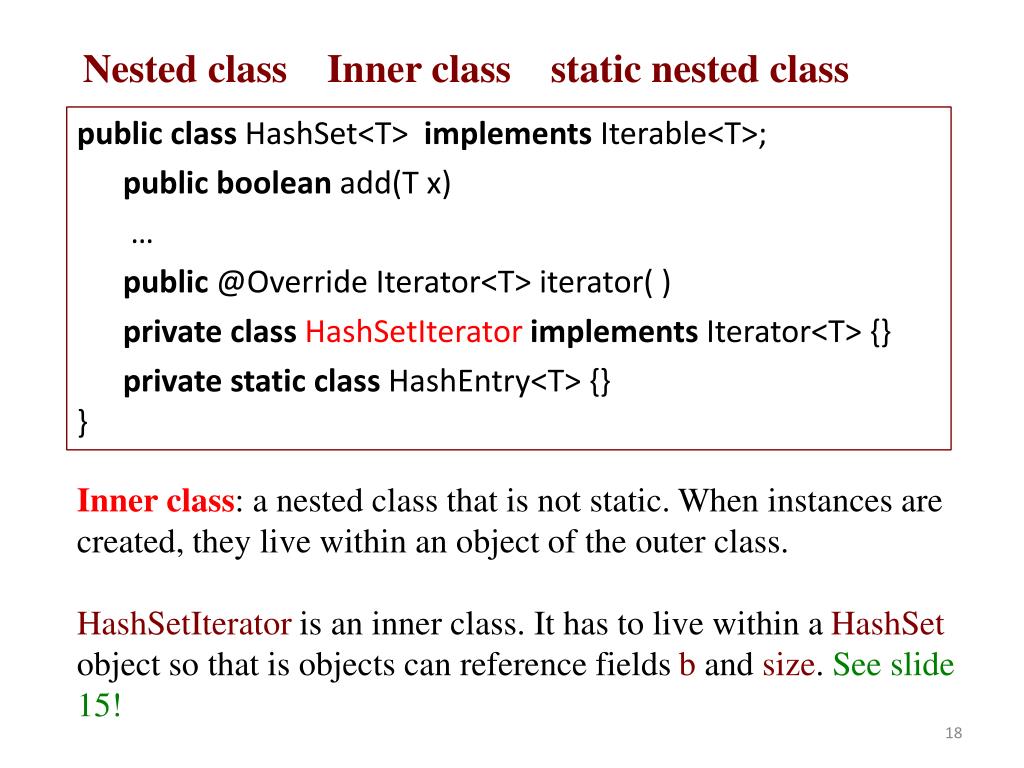 Nested class Inner class static nested class

public class HashSet<T> implements Iterable<T>;
public boolean add(T x)
…
public @Override Iterator<T> iterator( )
private class HashSetIterator implements Iterator<T> {}
private static class HashEntry<T> {}
}

Inner class: a nested class that is not static. When instances are created, they live within an object of the outer class.

HashSetIterator is an inner class. It has to live within a HashSet object so that is objects can reference fields b and size. See slide 15!

18